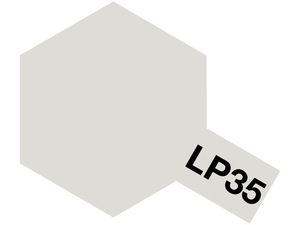 LP35